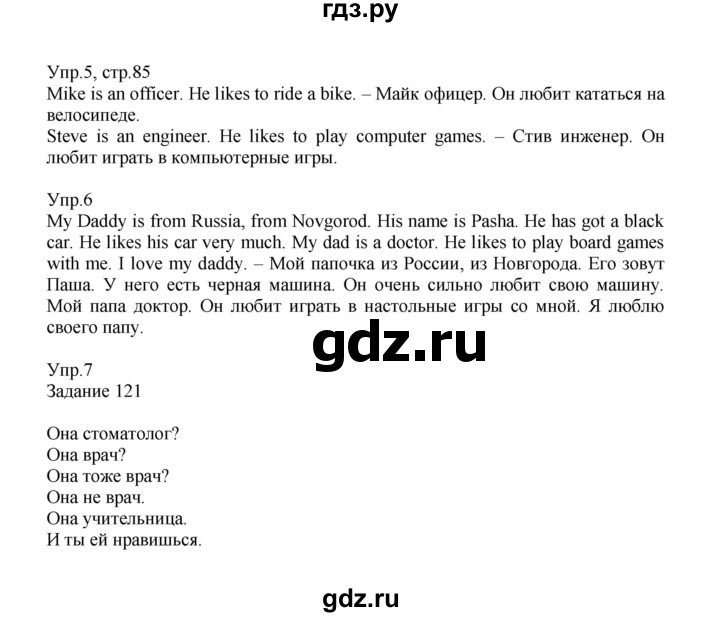 гдз.ру

Упр.5, стр.85
Mike is an officer. He likes to ride a bike. – Майк офицер. Он любит кататься на велосипеде.
Steve is an engineer. He likes to play computer games. – Стив инженер. Он любит играть в компьютерные игры.

Упр.6
My Daddy is from Russia, from Novgorod. His name is Pasha. He has got a black car. He likes his car very much. My dad is a doctor. He likes to play board games with me. I love my daddy. – Мой папочка из России, из Новгорода. Его зовут Паша. У него есть черная машина. Он очень сильно любит свою машину. Мой папа доктор. Он любит играть в настольные игры со мной. Я люблю своего папу.

gdz.ru

Упр.7
Задание 121

Она стоматолог?
Она врач?
Она тоже врач?
Она не врач.
Она учительница.
И ты ей нравишься.

gdz.ru